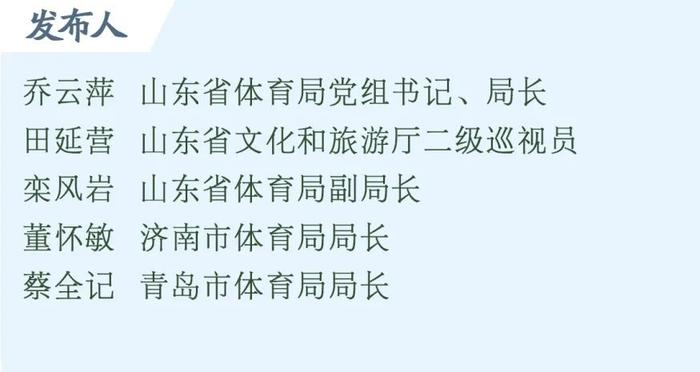 发布人

乔云萍 山东省体育局党组书记、局长
田延营 山东省文化和旅游厅二级巡视员
栾风岩 山东省体育局副局长
董怀敏 济南市体育局局长
蔡全记 青岛市体育局局长